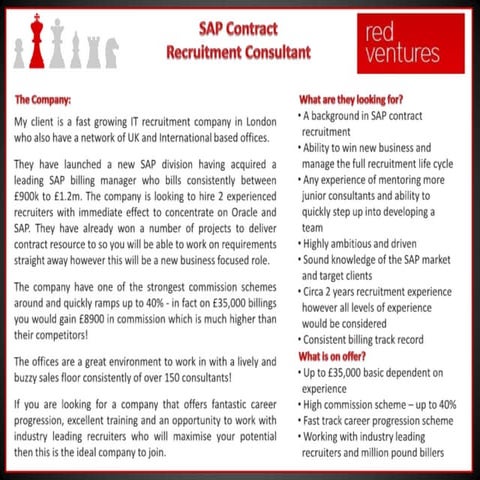 SAP Contract
Recruitment Consultant

red
ventures

The Company:

My client is a fast growing IT recruitment company in London who also have a network of UK and International based offices.

They have launched a new SAP division having acquired a leading SAP billing manager who bills consistently between £900k to £1.2m. The company is looking to hire 2 experienced recruiters with immediate effect to concentrate on Oracle and SAP. They have already won a number of projects to deliver contract resource to so you will be able to work on requirements straight away however this will be a new business focused role.

The company have one of the strongest commission schemes around and quickly ramps up to 40% - in fact on £35,000 billings you would gain £8900 in commission which is much higher than their competitors!

The offices are a great environment to work in with a lively and buzzy sales floor consistently of over 150 consultants!

If you are looking for a company that offers fantastic career progression, excellent training and an opportunity to work with industry leading recruiters who will maximise your potential then this is the ideal company to join.

What are they looking for?

• A background in SAP contract recruitment
• Ability to win new business and manage the full recruitment life cycle
• Any experience of mentoring more junior consultants and ability to quickly step up into developing a team
• Highly ambitious and driven
• Sound knowledge of the SAP market and target clients
• Circa 2 years recruitment experience however all levels of experience would be considered
• Consistent billing track record

What is on offer?

• Up to £35,000 basic dependent on experience
• High commission scheme – up to 40%
• Fast track career progression scheme
• Working with industry leading recruiters and million pound billers